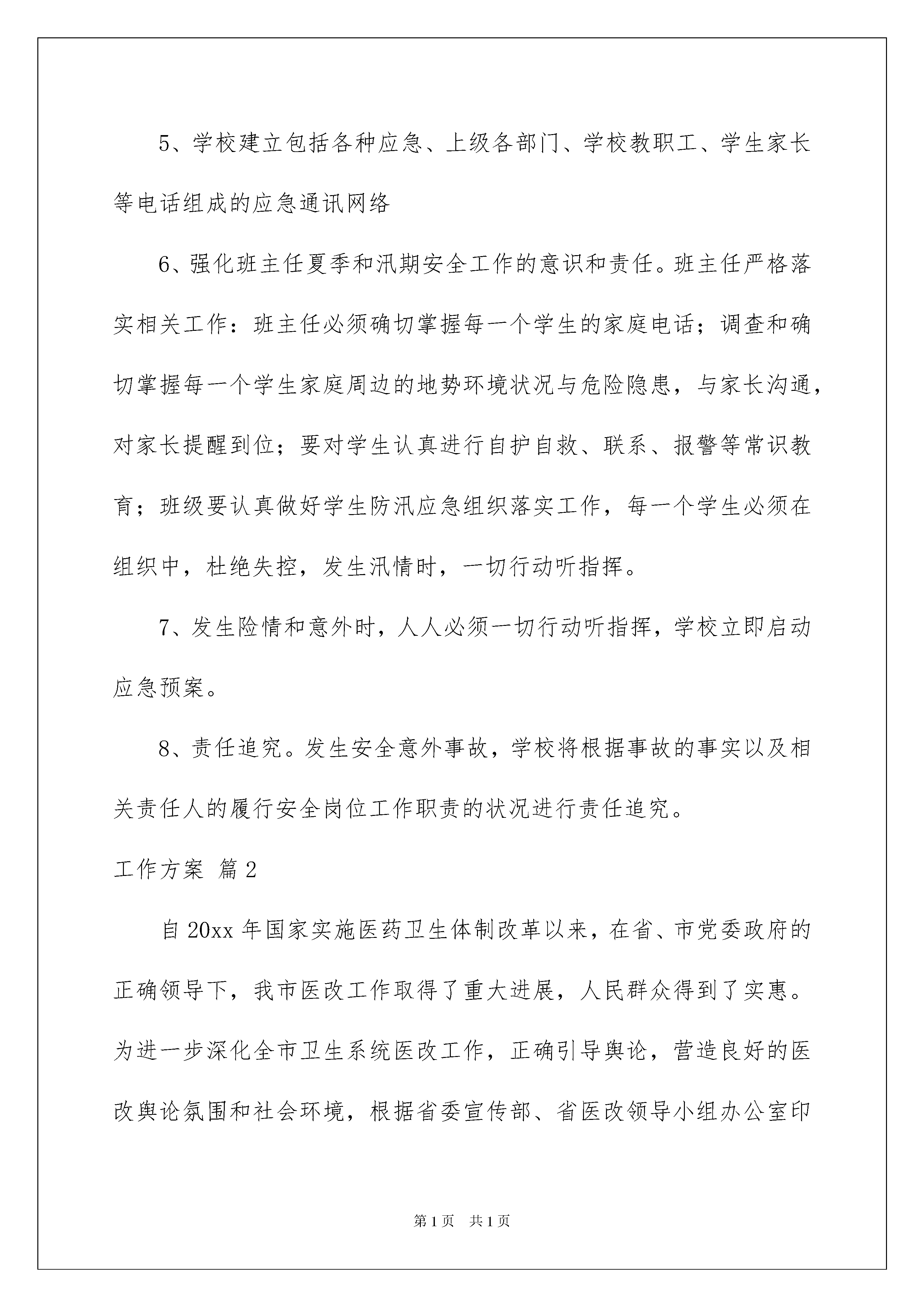 5、学校建立包括各种应急、上级各部门、学校教职工、学生家长等电话组成的应急通讯网络

6、强化班主任夏季和汛期安全工作的意识和责任。班主任严格落实相关工作：班主任必须确切掌握每一个学生的家庭电话；调查和确切掌握每一个学生家庭周边的地势环境状况与危险隐患，与家长沟通，对家长提醒到位；要对学生认真进行自护自救、联系、报警等常识教育；班级要认真做好学生防汛应急组织落实工作，每一个学生必须在组织中，杜绝失控，发生汛情时，一切行动听指挥。

7、发生险情和意外时，人人必须一切行动听指挥，学校立即启动应急预案。

8、责任追究。发生安全意外事故，学校将根据事故的事实以及相关责任人的履行安全岗位工作职责的状况进行责任追究。

工作方案 篇2

自20xx年国家实施医药卫生体制改革以来，在省、市党委政府的正确领导下，我市医改工作取得了重大进展，人民群众得到了实惠。为进一步深化全市卫生系统医改工作，正确引导舆论，营造良好的医改舆论氛围和社会环境，根据省委宣传部、省医改领导小组办公室印

第1页 共1页